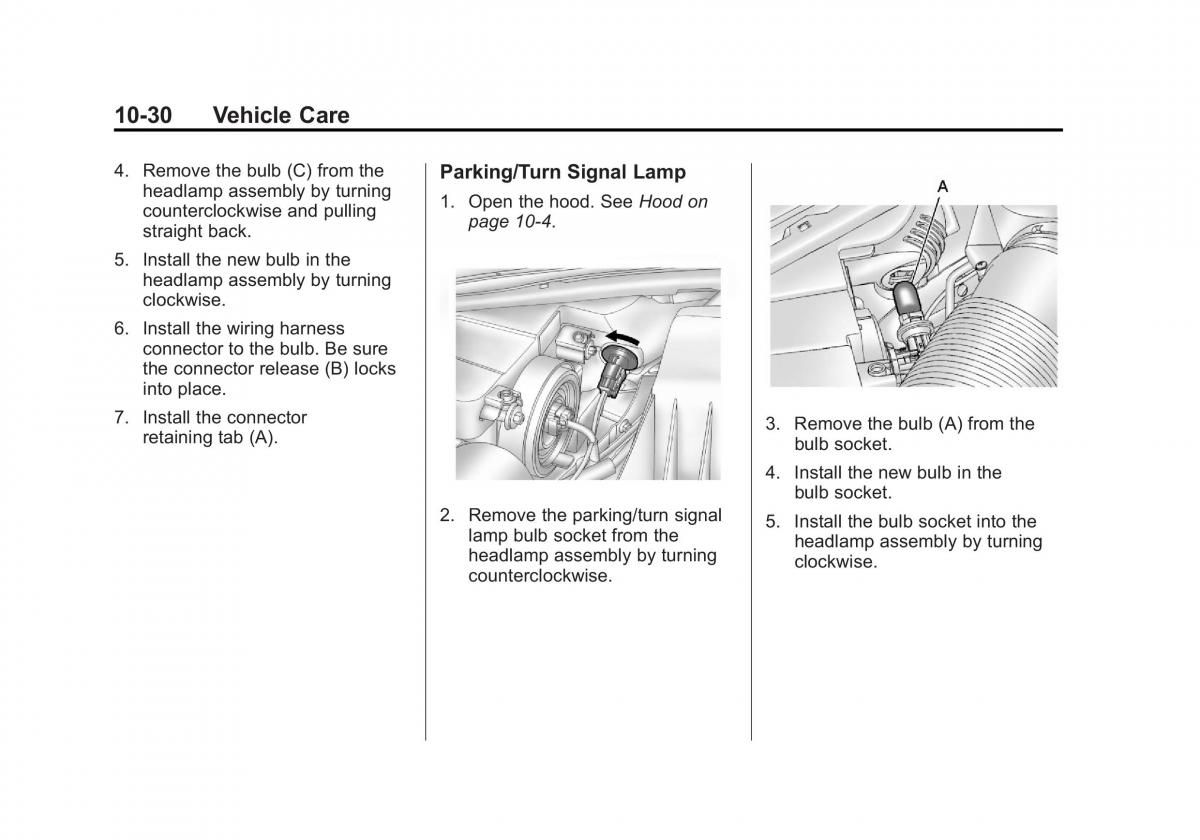 10-30 Vehicle Care

4. Remove the bulb (C) from the headlamp assembly by turning counterclockwise and pulling straight back.

5. Install the new bulb in the headlamp assembly by turning clockwise.

6. Install the wiring harness connector to the bulb. Be sure the connector release (B) locks into place.

7. Install the connector retaining tab (A).

Parking/Turn Signal Lamp

1. Open the hood. See Hood on page 10-4.

2. Remove the parking/turn signal lamp bulb socket from the headlamp assembly by turning counterclockwise.

A

3. Remove the bulb (A) from the bulb socket.

4. Install the new bulb in the bulb socket.

5. Install the bulb socket into the headlamp assembly by turning clockwise.